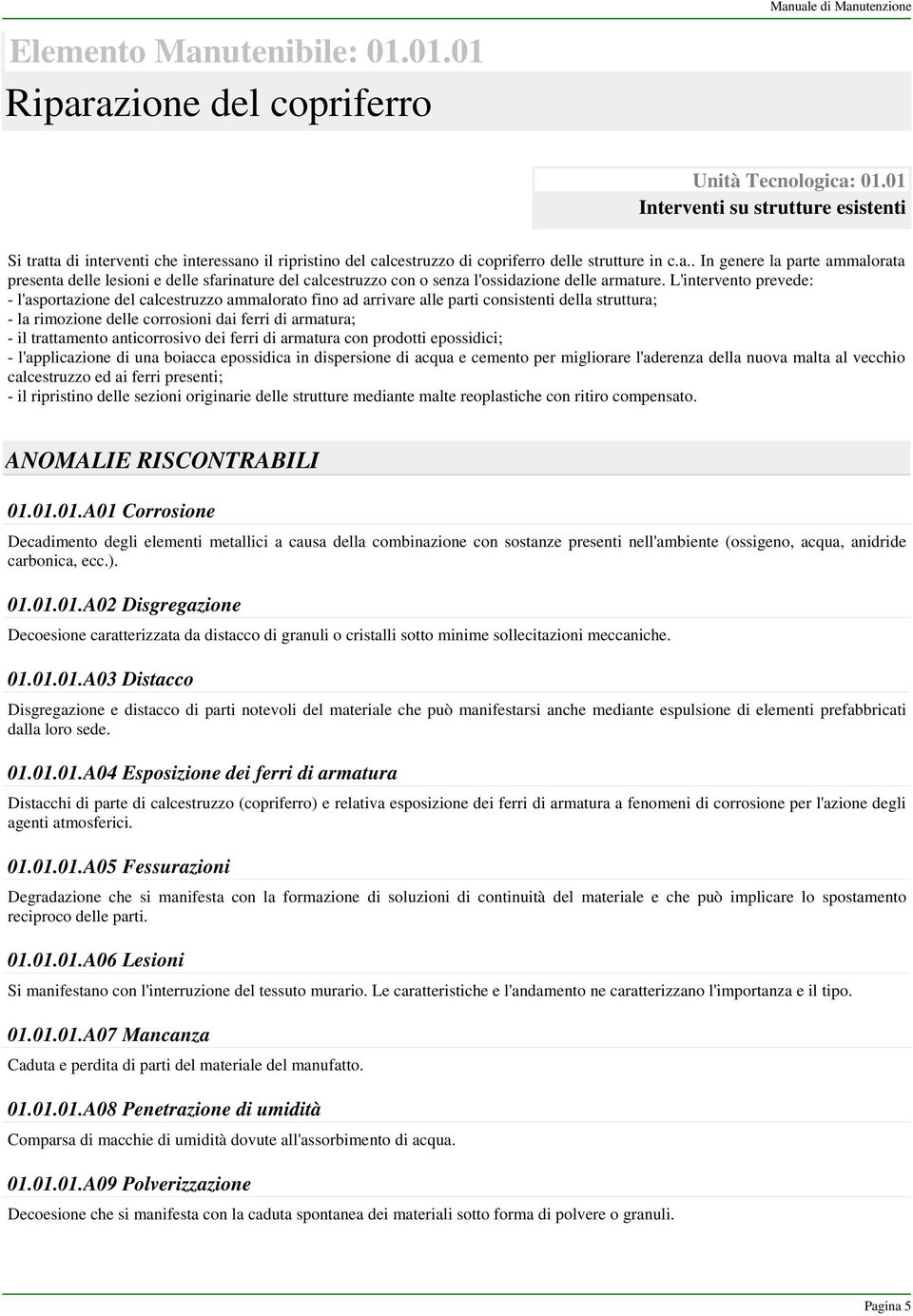 Manuale di Manutenzione

Elemento Manutenibile: 01.01.01

Riparazione del copriferro

Unità Tecnologica: 01.01
Interventi su strutture esistenti

Si tratta di interventi che interessano il ripristino del calcestruzzo di copriferro delle strutture in c.a.. In genere la parte ammalorata presenta delle lesioni e delle sfarinature del calcestruzzo con o senza l'ossidazione delle armature. L'intervento prevede:
- l'asportazione del calcestruzzo ammalorato fino ad arrivare alle parti consistenti della struttura;
- la rimozione delle corrosioni dai ferri di armatura;
- il trattamento anticorrosivo dei ferri di armatura con prodotti epossidici;
- l'applicazione di una boiacca epossidica in dispersione di acqua e cemento per migliorare l'aderenza della nuova malta al vecchio calcestruzzo ed ai ferri presenti;
- il ripristino delle sezioni originarie delle strutture mediante malte reoplastiche con ritiro compensato.

ANOMALIE RISCONTRABILI

01.01.01.A01 Corrosione

Decadimento degli elementi metallici a causa della combinazione con sostanze presenti nell'ambiente (ossigeno, acqua, anidride carbonica, ecc.).

01.01.01.A02 Disgregazione

Decoesione caratterizzata da distacco di granuli o cristalli sotto minime sollecitazioni meccaniche.

01.01.01.A03 Distacco

Disgregazione e distacco di parti notevoli del materiale che può manifestarsi anche mediante espulsione di elementi prefabbricati dalla loro sede.

01.01.01.A04 Esposizione dei ferri di armatura

Distacchi di parte di calcestruzzo (copriferro) e relativa esposizione dei ferri di armatura a fenomeni di corrosione per l'azione degli agenti atmosferici.

01.01.01.A05 Fessurazioni

Degradazione che si manifesta con la formazione di soluzioni di continuità del materiale e che può implicare lo spostamento reciproco delle parti.

01.01.01.A06 Lesioni

Si manifestano con l'interruzione del tessuto murario. Le caratteristiche e l'andamento ne caratterizzano l'importanza e il tipo.

01.01.01.A07 Mancanza

Caduta e perdita di parti del materiale del manufatto.

01.01.01.A08 Penetrazione di umidità

Comparsa di macchie di umidità dovute all'assorbimento di acqua.

01.01.01.A09 Polverizzazione

Decoesione che si manifesta con la caduta spontanea dei materiali sotto forma di polvere o granuli.

Pagina 5